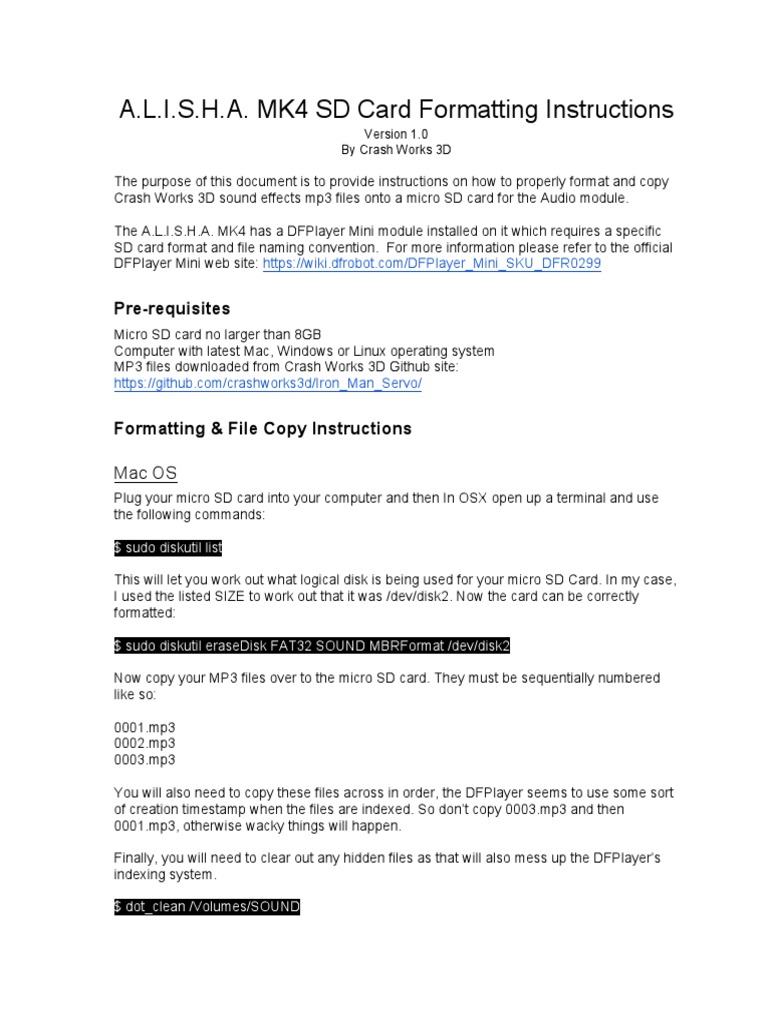 A.L.I.S.H.A. MK4 SD Card Formatting Instructions
Version 1.0
By Crash Works 3D

The purpose of this document is to provide instructions on how to properly format and copy Crash Works 3D sound effects mp3 files onto a micro SD card for the Audio module.

The A.L.I.S.H.A. MK4 has a DFPlayer Mini module installed on it which requires a specific SD card format and file naming convention. For more information please refer to the official DFPlayer Mini web site: https://wiki.dfrobot.com/DFPlayer_Mini_SKU_DFR0299

Pre-requisites

Micro SD card no larger than 8GB
Computer with latest Mac, Windows or Linux operating system
MP3 files downloaded from Crash Works 3D Github site:
https://github.com/crashworks3d/Iron_Man_Servo/

Formatting & File Copy Instructions

Mac OS

Plug your micro SD card into your computer and then In OSX open up a terminal and use the following commands:

$ sudo diskutil list

This will let you work out what logical disk is being used for your micro SD Card. In my case, I used the listed SIZE to work out that it was /dev/disk2. Now the card can be correctly formatted:

$ sudo diskutil eraseDisk FAT32 SOUND MBRFormat /dev/disk2

Now copy your MP3 files over to the micro SD card. They must be sequentially numbered like so:

0001.mp3
0002.mp3
0003.mp3

You will also need to copy these files across in order, the DFPlayer seems to use some sort of creation timestamp when the files are indexed. So don't copy 0003.mp3 and then 0001.mp3, otherwise wacky things will happen.

Finally, you will need to clear out any hidden files as that will also mess up the DFPlayer's indexing system.

$ dot_clean /Volumes/SOUND